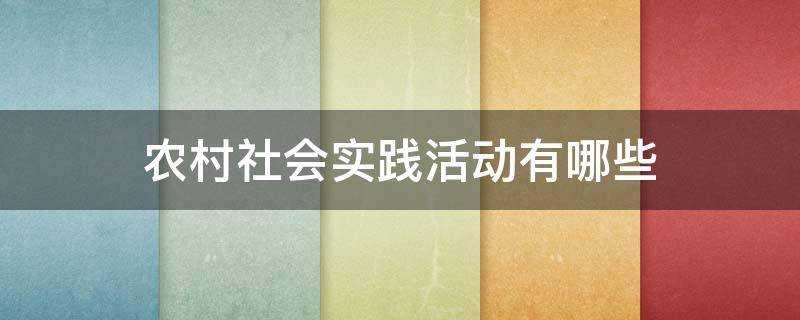 农村社会实践活动有哪些